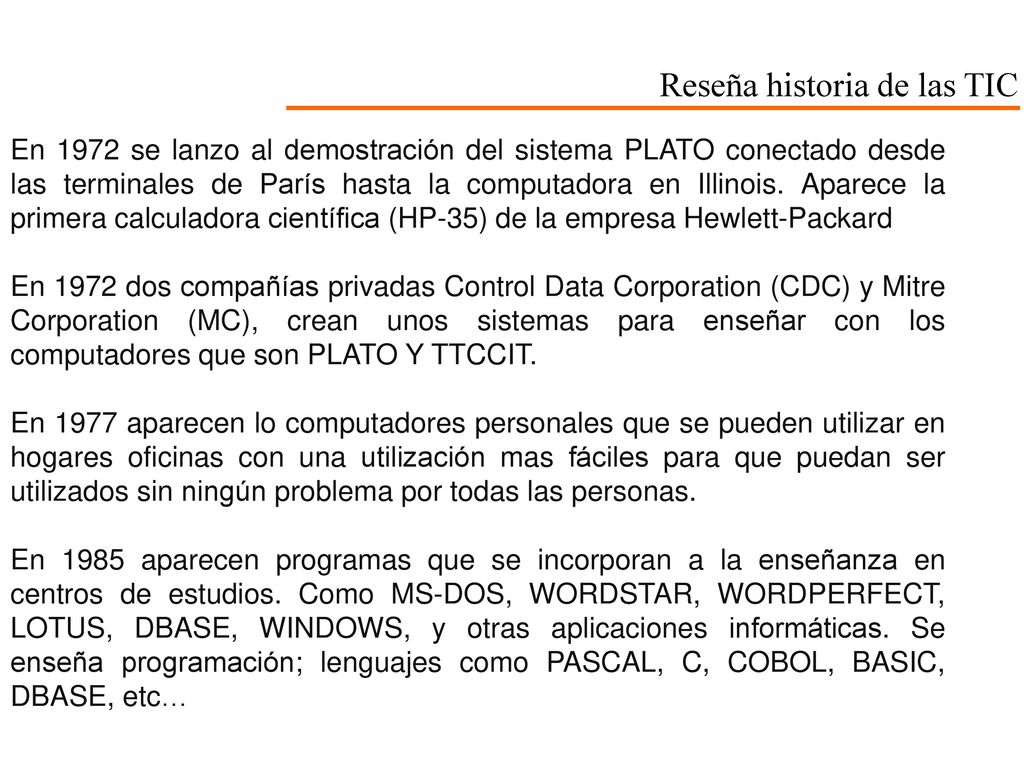 Reseña historia de las TIC

En 1972 se lanzo al demostración del sistema PLATO conectado desde las terminales de París hasta la computadora en Illinois. Aparece la primera calculadora científica (HP-35) de la empresa Hewlett-Packard

En 1972 dos compañías privadas Control Data Corporation (CDC) y Mitre Corporation (MC), crean unos sistemas para enseñar con los computadores que son PLATO Y TTCCIT.

En 1977 aparecen lo computadores personales que se pueden utilizar en hogares oficinas con una utilización mas fáciles para que puedan ser utilizados sin ningún problema por todas las personas.

En 1985 aparecen programas que se incorporan a la enseñanza en centros de estudios. Como MS-DOS, WORDSTAR, WORDPERFECT, LOTUS, DBASE, WINDOWS, y otras aplicaciones informáticas. Se enseña programación; lenguajes como PASCAL, C, COBOL, BASIC, DBASE, etc…